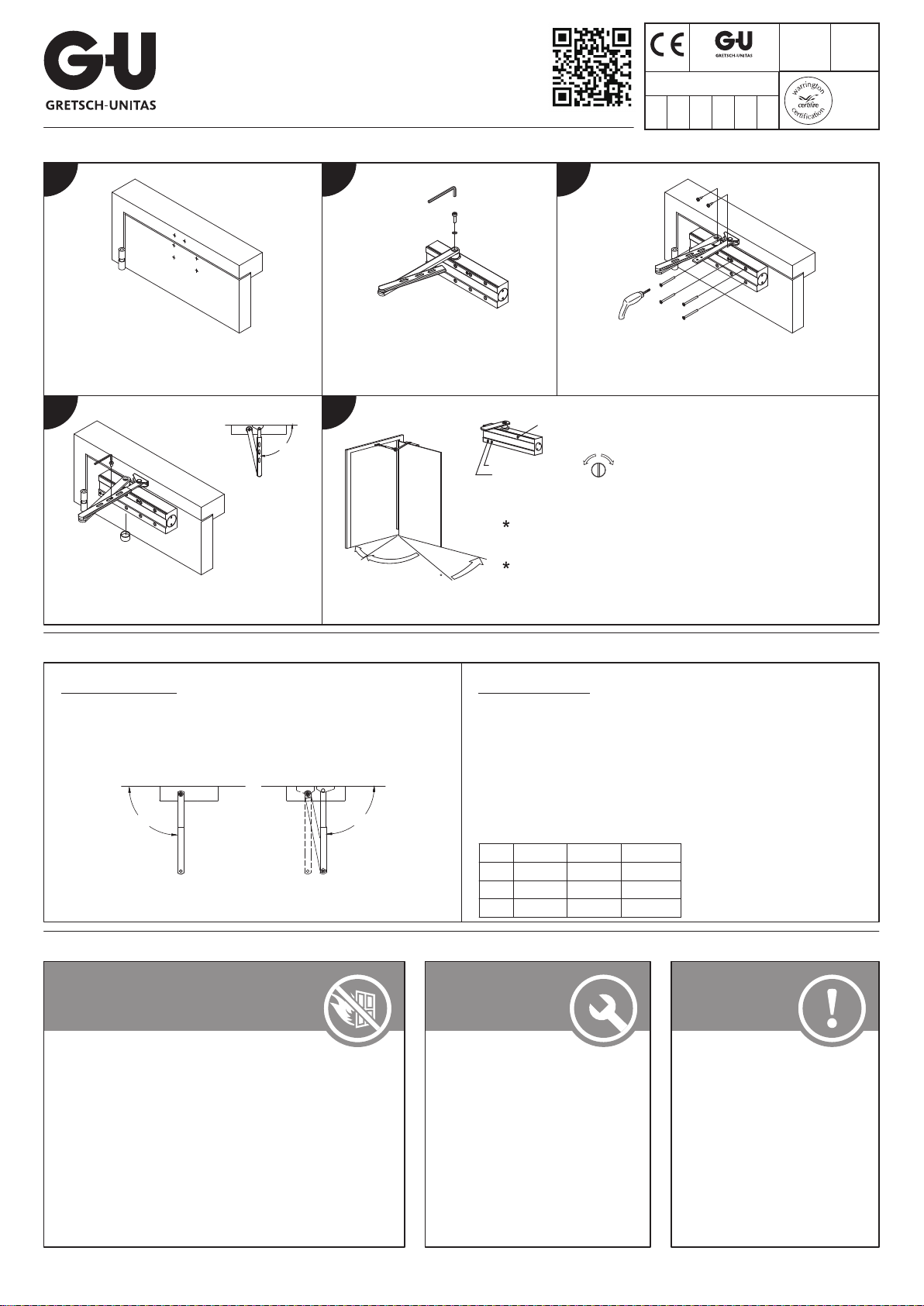 G-U
GRETSCH-UNITAS

CE
G-U
GRETSCH-UNITAS

warrington
certifire
certification

*

*